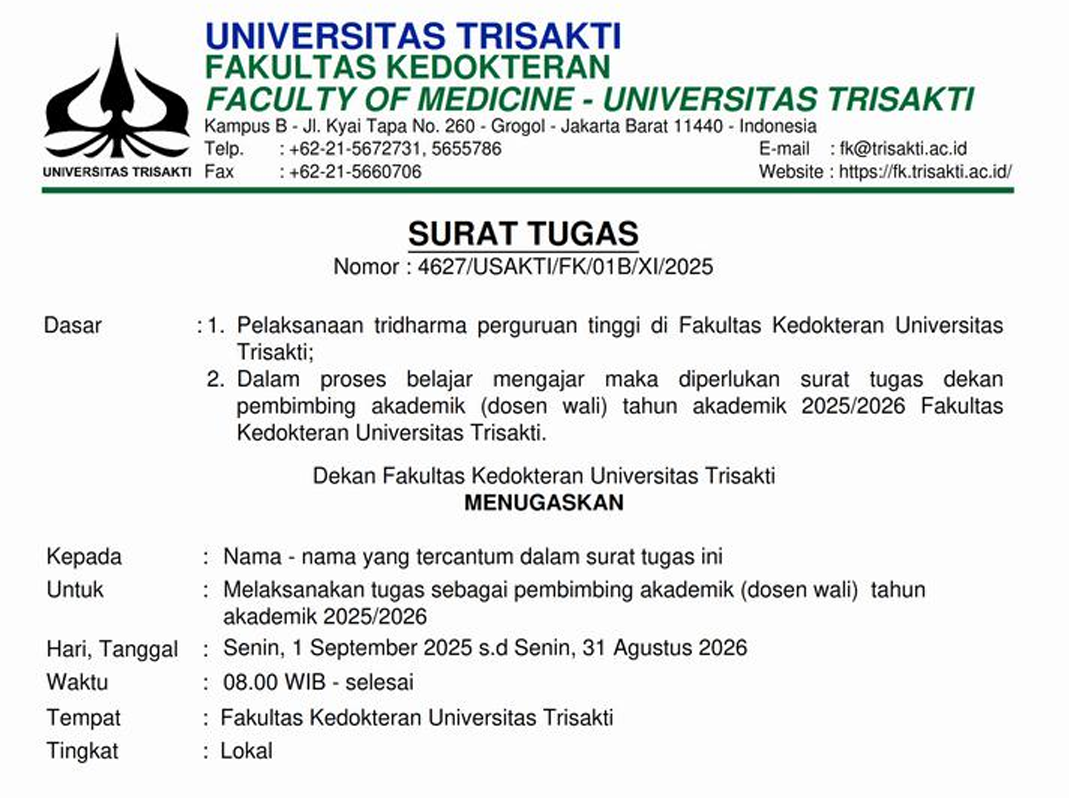 UNIVERSITAS TRISAKTI

UNIVERSITAS TRISAKTI
FAKULTAS KEDOKTERAN
FACULTY OF MEDICINE - UNIVERSITAS TRISAKTI
Kampus B - Jl. Kyai Tapa No. 260 - Grogol - Jakarta Barat 11440 - Indonesia
Telp. : +62-21-5672731, 5655786
Fax : +62-21-5660706
E-mail : fk@trisakti.ac.id
Website : https://fk.trisakti.ac.id/

SURAT TUGAS
Nomor : 4627/USAKTI/FK/01B/XI/2025

Dasar : 1. Pelaksanaan tridharma perguruan tinggi di Fakultas Kedokteran Universitas Trisakti;
2. Dalam proses belajar mengajar maka diperlukan surat tugas dekan pembimbing akademik (dosen wali) tahun akademik 2025/2026 Fakultas Kedokteran Universitas Trisakti.

Dekan Fakultas Kedokteran Universitas Trisakti
MENUGASKAN

Kepada : Nama - nama yang tercantum dalam surat tugas ini
Untuk : Melaksanakan tugas sebagai pembimbing akademik (dosen wali) tahun akademik 2025/2026
Hari, Tanggal : Senin, 1 September 2025 s.d Senin, 31 Agustus 2026
Waktu : 08.00 WIB - selesai
Tempat : Fakultas Kedokteran Universitas Trisakti
Tingkat : Lokal